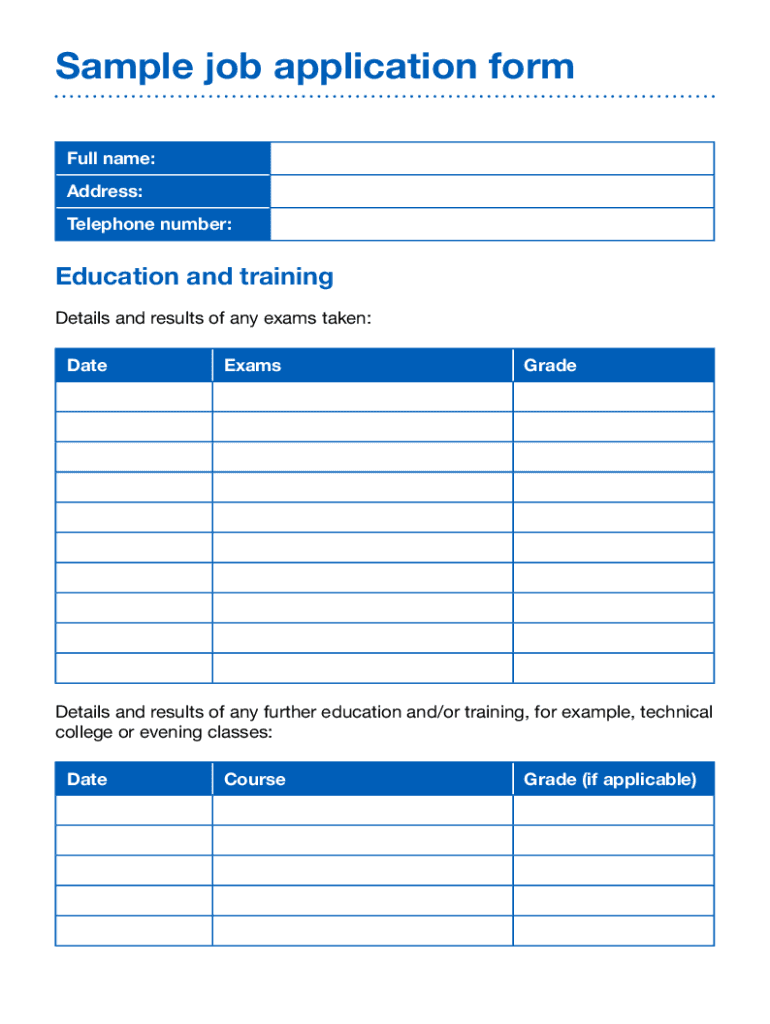 Sample job application form

| Full name: | |
|---|---|
| Address: | |
| Telephone number: | |

Education and training

Details and results of any exams taken:

| Date | Exams | Grade |
|---|---|---|
| | | |
| | | |
| | | |
| | | |
| | | |
| | | |
| | | |
| | | |
| | | |
| | | |

Details and results of any further education and/or training, for example, technical college or evening classes:

| Date | Course | Grade (if applicable) |
|---|---|---|
| | | |
| | | |
| | | |
| | | |
| | | |